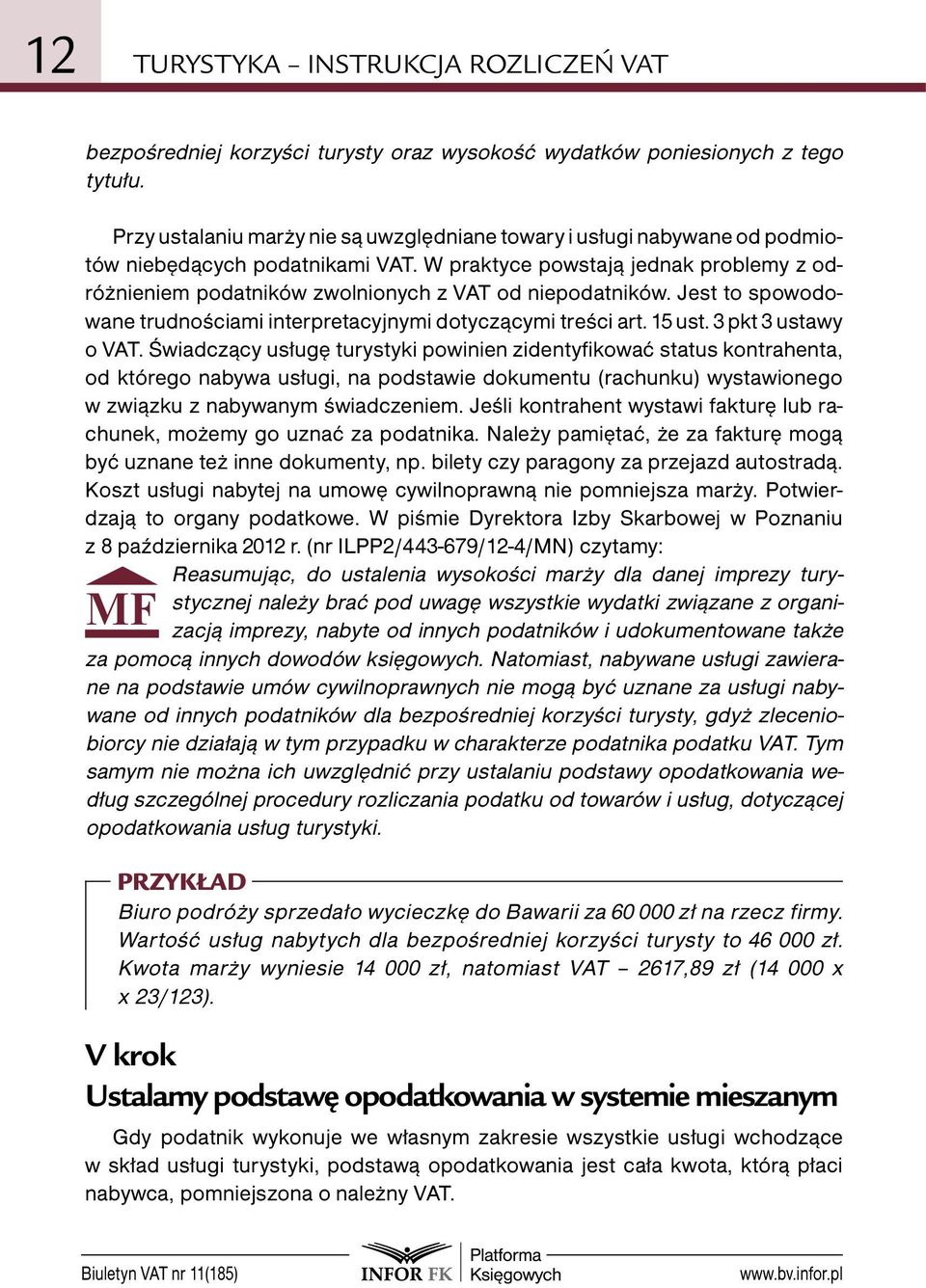 12 TURYSTYKA – INSTRUKCJA ROZLICZEŃ VAT

bezpośredniej korzyści turysty oraz wysokość wydatków poniesionych z tego tytułu.

Przy ustalaniu marży nie są uwzględniane towary i usługi nabywane od podmiotów niebędących podatnikami VAT. W praktyce powstają jednak problemy z odróżnieniem podatników zwolnionych z VAT od niepodatników. Jest to spowodowane trudnościami interpretacyjnymi dotyczącymi treści art. 15 ust. 3 pkt 3 ustawy o VAT. Świadczący usługę turystyki powinien zidentyfikować status kontrahenta, od którego nabywa usługi, na podstawie dokumentu (rachunku) wystawionego w związku z nabywanym świadczeniem. Jeśli kontrahent wystawi fakturę lub rachunek, możemy go uznać za podatnika. Należy pamiętać, że za fakturę mogą być uznane też inne dokumenty, np. bilety czy paragony za przejazd autostradą. Koszt usługi nabytej na umowę cywilnoprawną nie pomniejsza marży. Potwierdzają to organy podatkowe. W piśmie Dyrektora Izby Skarbowej w Poznaniu z 8 października 2012 r. (nr ILPP2/443-679/12-4/MN) czytamy:

MF

Reasumując, do ustalenia wysokości marży dla danej imprezy turystycznej należy brać pod uwagę wszystkie wydatki związane z organizacją imprezy, nabyte od innych podatników i udokumentowane także za pomocą innych dowodów księgowych. Natomiast, nabywane usługi zawierane na podstawie umów cywilnoprawnych nie mogą być uznane za usługi nabywane od innych podatników dla bezpośredniej korzyści turysty, gdyż zleceniobiorcy nie działają w tym przypadku w charakterze podatnika podatku VAT. Tym samym nie można ich uwzględnić przy ustalaniu podstawy opodatkowania według szczególnej procedury rozliczania podatku od towarów i usług, dotyczącej opodatkowania usług turystyki.

PRZYKŁAD

Biuro podróży sprzedało wycieczkę do Bawarii za 60 000 zł na rzecz firmy. Wartość usług nabytych dla bezpośredniej korzyści turysty to 46 000 zł. Kwota marży wyniesie 14 000 zł, natomiast VAT – 2617,89 zł (14 000 x x 23/123).

V krok

Ustalamy podstawę opodatkowania w systemie mieszanym

Gdy podatnik wykonuje we własnym zakresie wszystkie usługi wchodzące w skład usługi turystyki, podstawą opodatkowania jest cała kwota, którą płaci nabywca, pomniejszona o należny VAT.

Biuletyn VAT nr 11(185) INFOR FK Platforma Księgowych www.bv.infor.pl